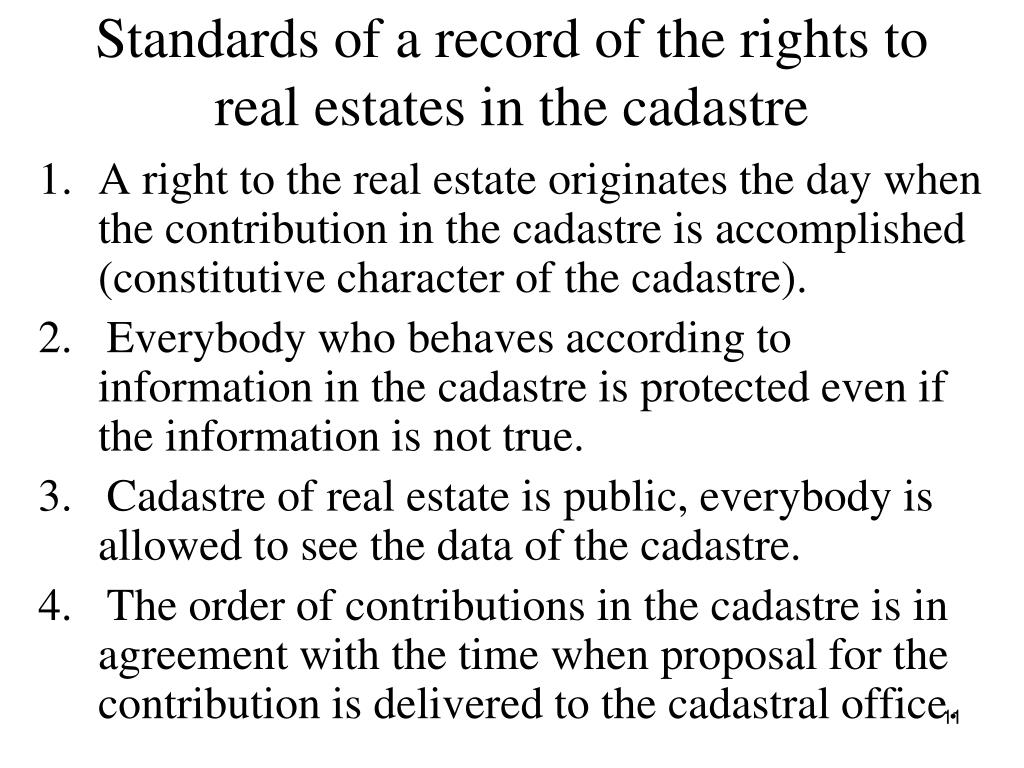 Standards of a record of the rights to real estates in the cadastre

1. A right to the real estate originates the day when the contribution in the cadastre is accomplished (constitutive character of the cadastre).

2. Everybody who behaves according to information in the cadastre is protected even if the information is not true.

3. Cadastre of real estate is public, everybody is allowed to see the data of the cadastre.

4. The order of contributions in the cadastre is in agreement with the time when proposal for the contribution is delivered to the cadastral office.

11